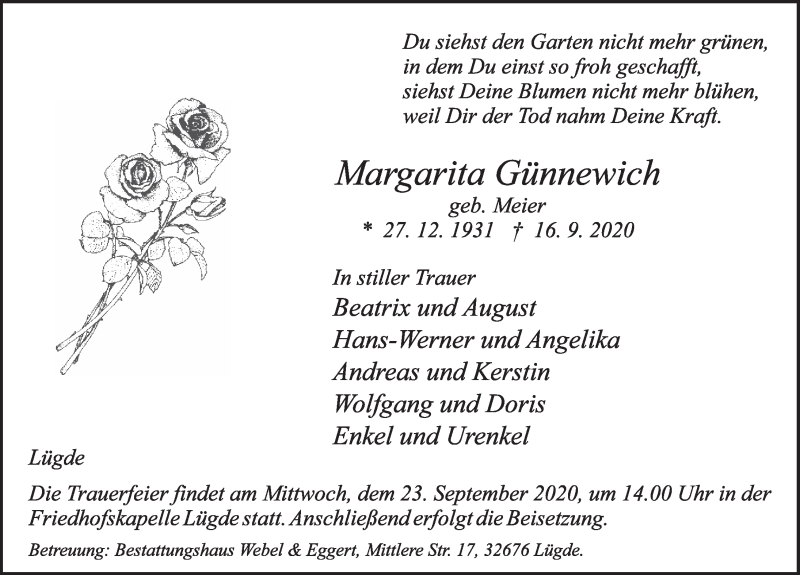 Du siehst den Garten nicht mehr grünen,
in dem Du einst so froh geschafft,
siehst Deine Blumen nicht mehr blühen,
weil Dir der Tod nahm Deine Kraft.

Margarita Günnewich
geb. Meier
* 27. 12. 1931 † 16. 9. 2020

In stiller Trauer
Beatrix und August
Hans-Werner und Angelika
Andreas und Kerstin
Wolfgang und Doris
Enkel und Urenkel

Lügde

Die Trauerfeier findet am Mittwoch, dem 23. September 2020, um 14.00 Uhr in der Friedhofskapelle Lügde statt. Anschließend erfolgt die Beisetzung.

Betreuung: Bestattungshaus Webel & Eggert, Mittlere Str. 17, 32676 Lügde.